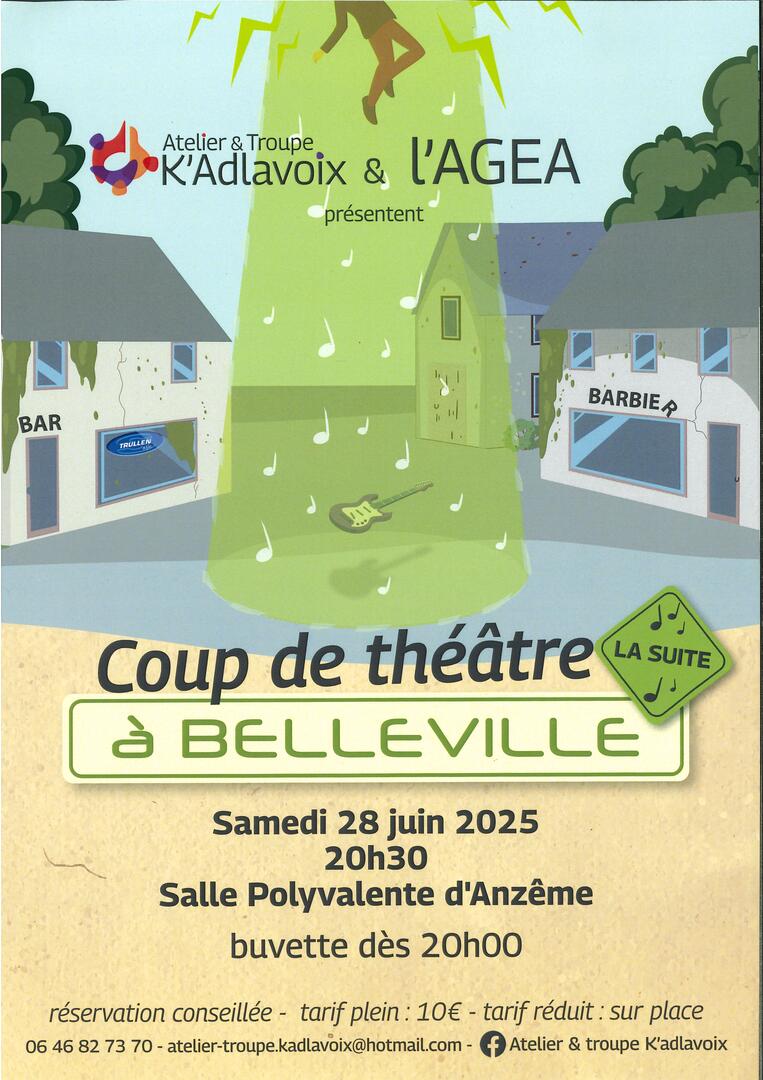 Atelier & Troupe
K'Adlavoix & l'AGEA
présentent

BAR

TRULLEN

BARBIER

Coup de théâtre

LA SUITE

à BELLEVILLE

Samedi 28 juin 2025
20h30
Salle Polyvalente d'Anzême
buvette dès 20h00

réservation conseillée - tarif plein : 10€ - tarif réduit : sur place
06 46 82 73 70 - atelier-troupe.kadlavoix@hotmail.com - Atelier & troupe K'adlavoix